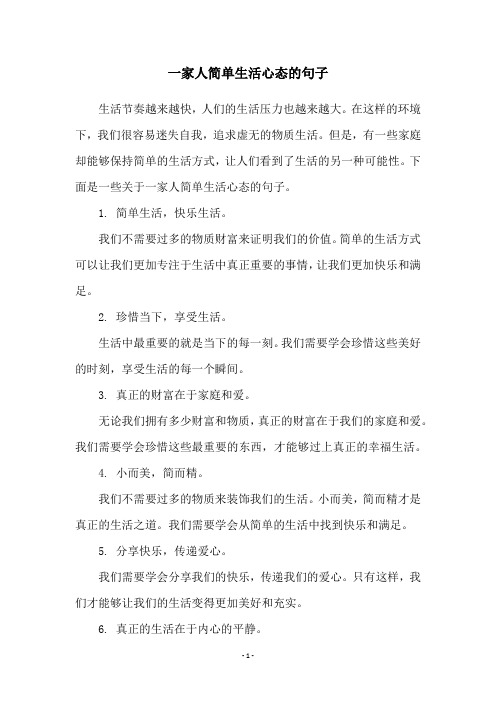 一家人简单生活心态的句子

生活节奏越来越快，人们的生活压力也越来越大。在这样的环境下，我们很容易迷失自我，追求虚无的物质生活。但是，有一些家庭却能够保持简单的生活方式，让人们看到了生活的另一种可能性。下面是一些关于一家人简单生活心态的句子。

1. 简单生活，快乐生活。

我们不需要过多的物质财富来证明我们的价值。简单的生活方式可以让我们更加专注于生活中真正重要的事情，让我们更加快乐和满足。

2. 珍惜当下，享受生活。

生活中最重要的就是当下的每一刻。我们需要学会珍惜这些美好的时刻，享受生活的每一个瞬间。

3. 真正的财富在于家庭和爱。

无论我们拥有多少财富和物质，真正的财富在于我们的家庭和爱。我们需要学会珍惜这些最重要的东西，才能够过上真正的幸福生活。

4. 小而美，简而精。

我们不需要过多的物质来装饰我们的生活。小而美，简而精才是真正的生活之道。我们需要学会从简单的生活中找到快乐和满足。

5. 分享快乐，传递爱心。

我们需要学会分享我们的快乐，传递我们的爱心。只有这样，我们才能够让我们的生活变得更加美好和充实。

6. 真正的生活在于内心的平静。

- 1 -